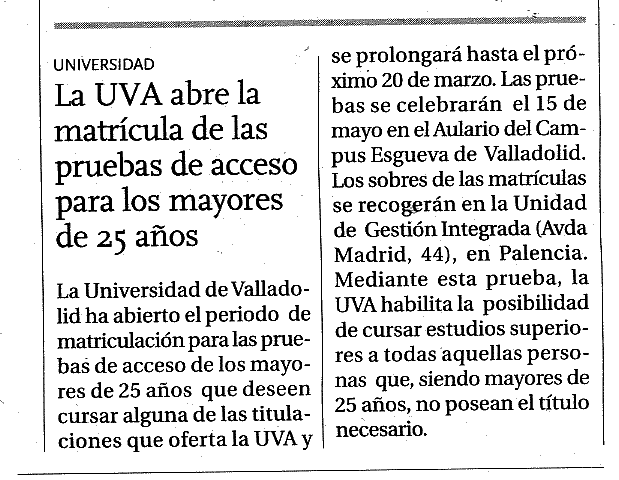 UNIVERSIDAD

La UVA abre la matrícula de las pruebas de acceso para los mayores de 25 años

La Universidad de Valladolid ha abierto el periodo de matriculación para las pruebas de acceso de los mayores de 25 años que deseen cursar alguna de las titulaciones que oferta la UVA y se prolongará hasta el próximo 20 de marzo. Las pruebas se celebrarán el 15 de mayo en el Aulario del Campus Esgueva de Valladolid. Los sobres de las matrículas se recogerán en la Unidad de Gestión Integrada (Avda Madrid, 44), en Palencia. Mediante esta prueba, la UVA habilita la posibilidad de cursar estudios superiores a todas aquellas personas que, siendo mayores de 25 años, no posean el título necesario.